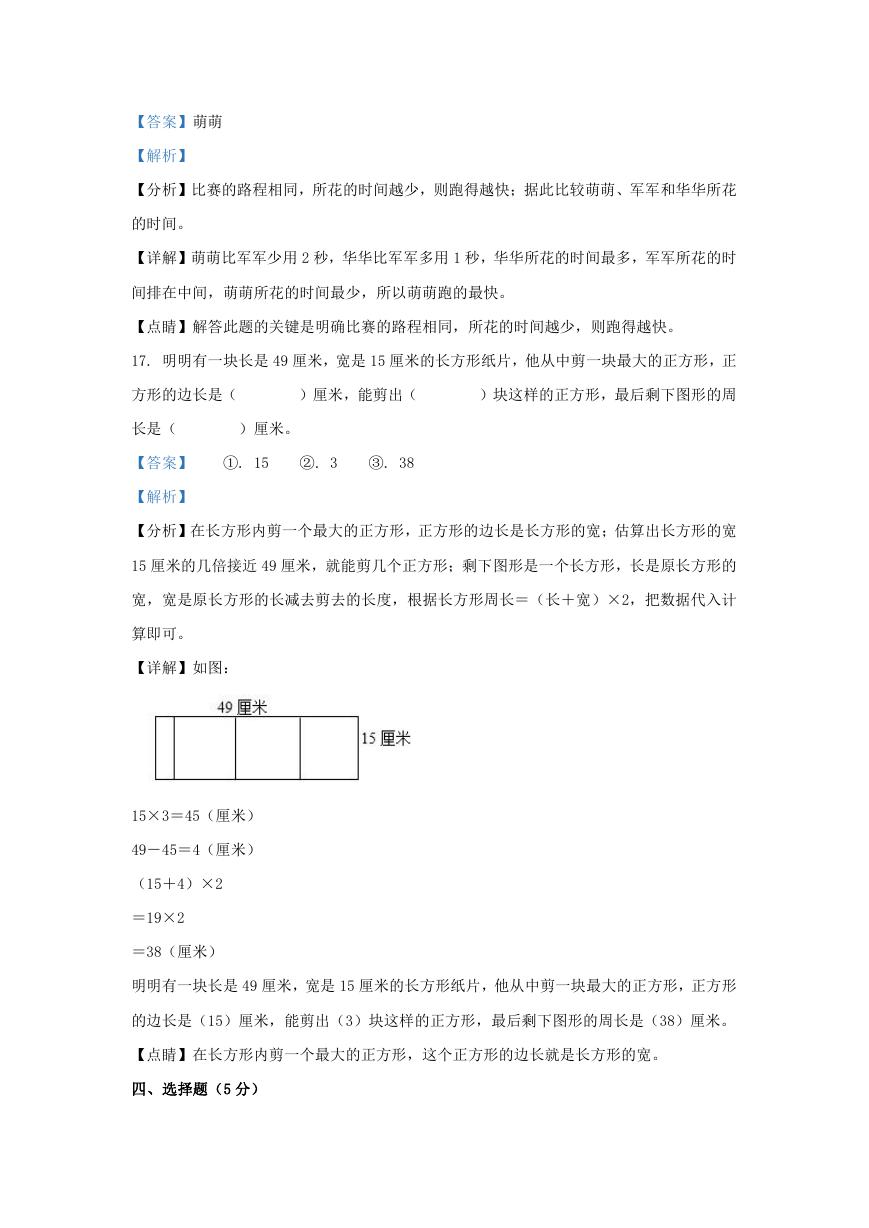 【答案】萌萌

【解析】

【分析】比赛的路程相同，所花的时间越少，则跑得越快；据此比较萌萌、军军和华华所花的时间。

【详解】萌萌比军军少用 2 秒，华华比军军多用 1 秒，华华所花的时间最多，军军所花的时间排在中间，萌萌所花的时间最少，所以萌萌跑的最快。

【点睛】解答此题的关键是明确比赛的路程相同，所花的时间越少，则跑得越快。

17. 明明有一块长是 49 厘米，宽是 15 厘米的长方形纸片，他从中剪一块最大的正方形，正方形的边长是（　　）厘米，能剪出（　　）块这样的正方形，最后剩下图形的周长是（　　）厘米。

【答案】　①. 15　②. 3　③. 38

【解析】

【分析】在长方形内剪一个最大的正方形，正方形的边长是长方形的宽；估算出长方形的宽 15 厘米的几倍接近 49 厘米，就能剪几个正方形；剩下图形是一个长方形，长是原长方形的宽，宽是原长方形的长减去剪去的长度，根据长方形周长＝（长＋宽）×2，把数据代入计算即可。

【详解】如图：

49 厘米

15 厘米

15×3＝45（厘米）

49－45＝4（厘米）

（15＋4）×2

＝19×2

＝38（厘米）

明明有一块长是 49 厘米，宽是 15 厘米的长方形纸片，他从中剪一块最大的正方形，正方形的边长是（15）厘米，能剪出（3）块这样的正方形，最后剩下图形的周长是（38）厘米。

【点睛】在长方形内剪一个最大的正方形，这个正方形的边长就是长方形的宽。

四、选择题（5 分）